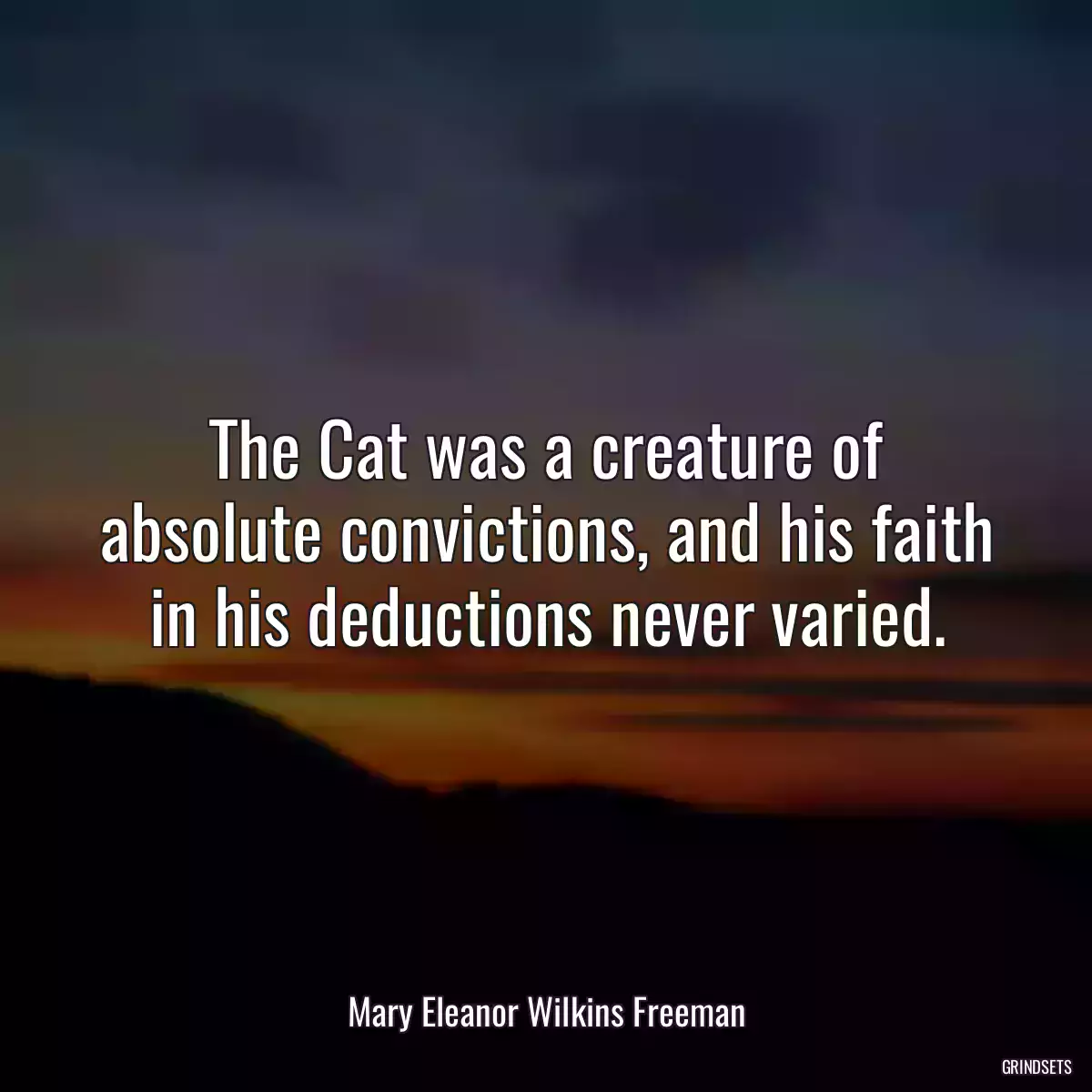 The Cat was a creature of absolute convictions, and his faith in his deductions never varied.

Mary Eleanor Wilkins Freeman

GRINDSETS